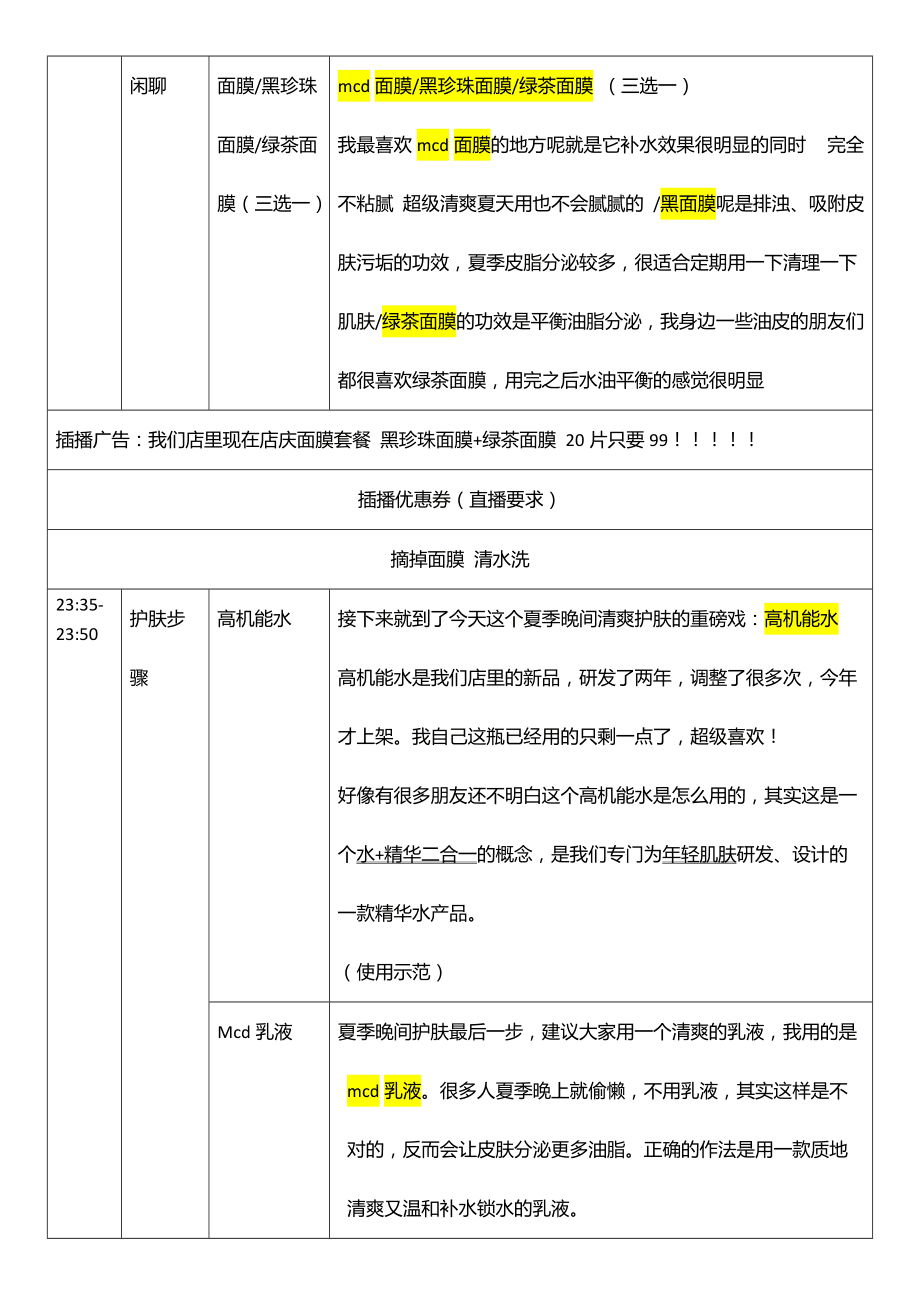 | | 闲聊 | 面膜/黑珍珠面膜/绿茶面膜（三选一） | mcd 面膜/黑珍珠面膜/绿茶面膜 （三选一）<br>我最喜欢 mcd 面膜的地方呢就是它补水效果很明显的同时 完全不粘腻 超级清爽夏天用也不会腻腻的 /黑面膜呢是排浊、吸附皮肤污垢的功效，夏季皮脂分泌较多，很适合定期用一下清理一下肌肤/绿茶面膜的功效是平衡油脂分泌，我身边一些油皮的朋友们都很喜欢绿茶面膜，用完之后水油平衡的感觉很明显 |
|---|---|---|---|
| 插播广告：我们店里现在店庆面膜套餐 黑珍珠面膜+绿茶面膜 20 片只要 99！！！！！ | | | |
| 插播优惠券（直播要求） | | | |
| 摘掉面膜 清水洗 | | | |
| 23:35-23:50 | 护肤步骤 | 高机能水 | 接下来就到了今天这个夏季晚间清爽护肤的重磅戏：高机能水<br>高机能水是我们店里的新品，研发了两年，调整了很多次，今年才上架。我自己这瓶已经用的只剩一点了，超级喜欢！<br>好像有很多朋友还不明白这个高机能水是怎么用的，其实这是一个水+精华二合一的概念，是我们专门为年轻肌肤研发、设计的一款精华水产品。<br>（使用示范） |
| | | Mcd 乳液 | 夏季晚间护肤最后一步，建议大家用一个清爽的乳液，我用的是 mcd 乳液。很多人夏季晚上就偷懒，不用乳液，其实这样是不对的，反而会让皮肤分泌更多油脂。正确的作法是用一款质地清爽又温和补水锁水的乳液。 |